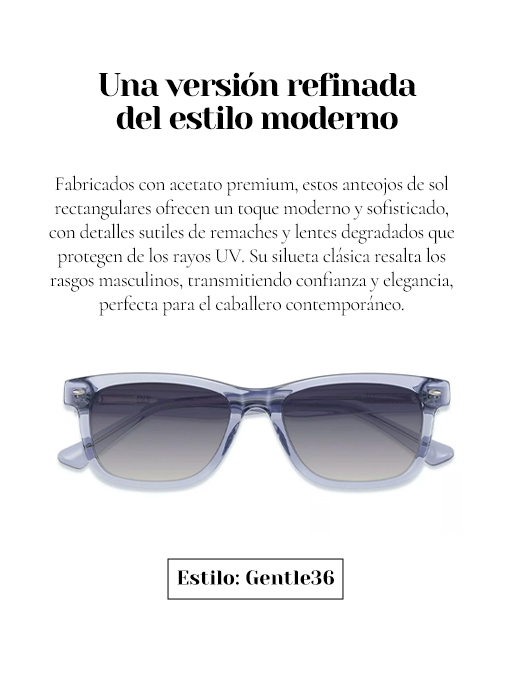 Una versión refinada del estilo moderno

Fabricados con acetato premium, estos anteojos de sol rectangulares ofrecen un toque moderno y sofisticado, con detalles sutiles de remaches y lentes degradados que protegen de los rayos UV. Su silueta clásica resalta los rasgos masculinos, transmitiendo confianza y elegancia, perfecta para el caballero contemporáneo.

Estilo: Gentle36